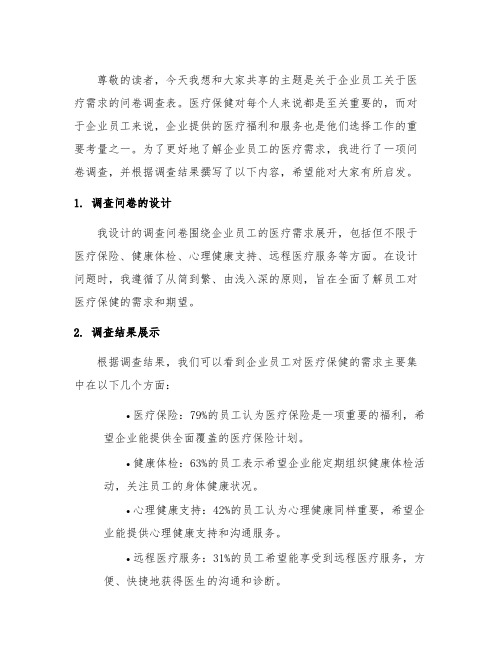 尊敬的读者，今天我想和大家共享的主题是关于企业员工关于医疗需求的问卷调查表。医疗保健对每个人来说都是至关重要的，而对于企业员工来说，企业提供的医疗福利和服务也是他们选择工作的重要考量之一。为了更好地了解企业员工的医疗需求，我进行了一项问卷调查，并根据调查结果撰写了以下内容，希望能对大家有所启发。

1. 调查问卷的设计

我设计的调查问卷围绕企业员工的医疗需求展开，包括但不限于医疗保险、健康体检、心理健康支持、远程医疗服务等方面。在设计问题时，我遵循了从简到繁、由浅入深的原则，旨在全面了解员工对医疗保健的需求和期望。

2. 调查结果展示

根据调查结果，我们可以看到企业员工对医疗保健的需求主要集中在以下几个方面：

• 医疗保险：79%的员工认为医疗保险是一项重要的福利，希望企业能提供全面覆盖的医疗保险计划。

• 健康体检：63%的员工表示希望企业能定期组织健康体检活动，关注员工的身体健康状况。

• 心理健康支持：42%的员工认为心理健康同样重要，希望企业能提供心理健康支持和沟通服务。

• 远程医疗服务：31%的员工希望能享受到远程医疗服务，方便、快捷地获得医生的沟通和诊断。